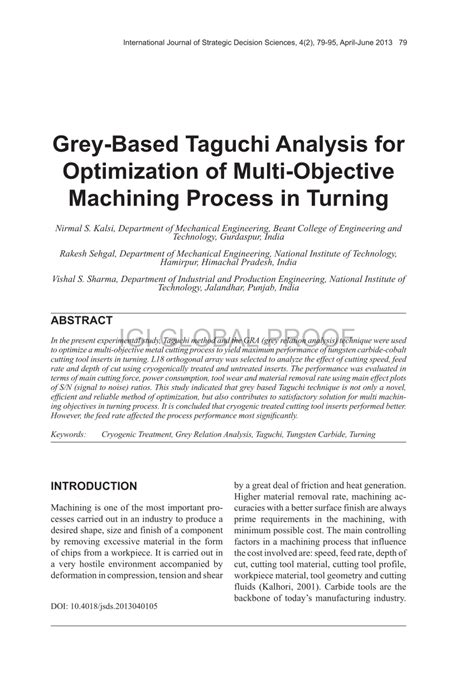 International Journal of Strategic Decision Sciences, 4(2), 79-95, April-June 2013 79

Grey-Based Taguchi Analysis for Optimization of Multi-Objective Machining Process in Turning

Nirmal S. Kalsi, Department of Mechanical Engineering, Beant College of Engineering and Technology, Gurdaspur, India

Rakesh Sehgal, Department of Mechanical Engineering, National Institute of Technology, Hamirpur, Himachal Pradesh, India

Vishal S. Sharma, Department of Industrial and Production Engineering, National Institute of Technology, Jalandhar, Punjab, India

ABSTRACT

IGI GLOBAL PROOF

In the present experimental study, Taguchi method and the GRA (grey relation analysis) technique were used to optimize a multi-objective metal cutting process to yield maximum performance of tungsten carbide-cobalt cutting tool inserts in turning. L18 orthogonal array was selected to analyze the effect of cutting speed, feed rate and depth of cut using cryogenically treated and untreated inserts. The performance was evaluated in terms of main cutting force, power consumption, tool wear and material removal rate using main effect plots of S/N (signal to noise) ratios. This study indicated that grey based Taguchi technique is not only a novel, efficient and reliable method of optimization, but also contributes to satisfactory solution for multi machining objectives in turning process. It is concluded that cryogenic treated cutting tool inserts performed better. However, the feed rate affected the process performance most significantly.

Keywords: Cryogenic Treatment, Grey Relation Analysis, Taguchi, Tungsten Carbide, Turning

INTRODUCTION

Machining is one of the most important processes carried out in an industry to produce a desired shape, size and finish of a component by removing excessive material in the form of chips from a workpiece. It is carried out in a very hostile environment accompanied by deformation in compression, tension and shear

DOI: 10.4018/jsds.2013040105

by a great deal of friction and heat generation. Higher material removal rate, machining accuracies with a better surface finish are always prime requirements in the machining, with minimum possible cost. The main controlling factors in a machining process that influence the cost involved are: speed, feed rate, depth of cut, cutting tool material, cutting tool profile, workpiece material, tool geometry and cutting fluids (Kalhori, 2001). Carbide tools are the backbone of today's manufacturing industry.